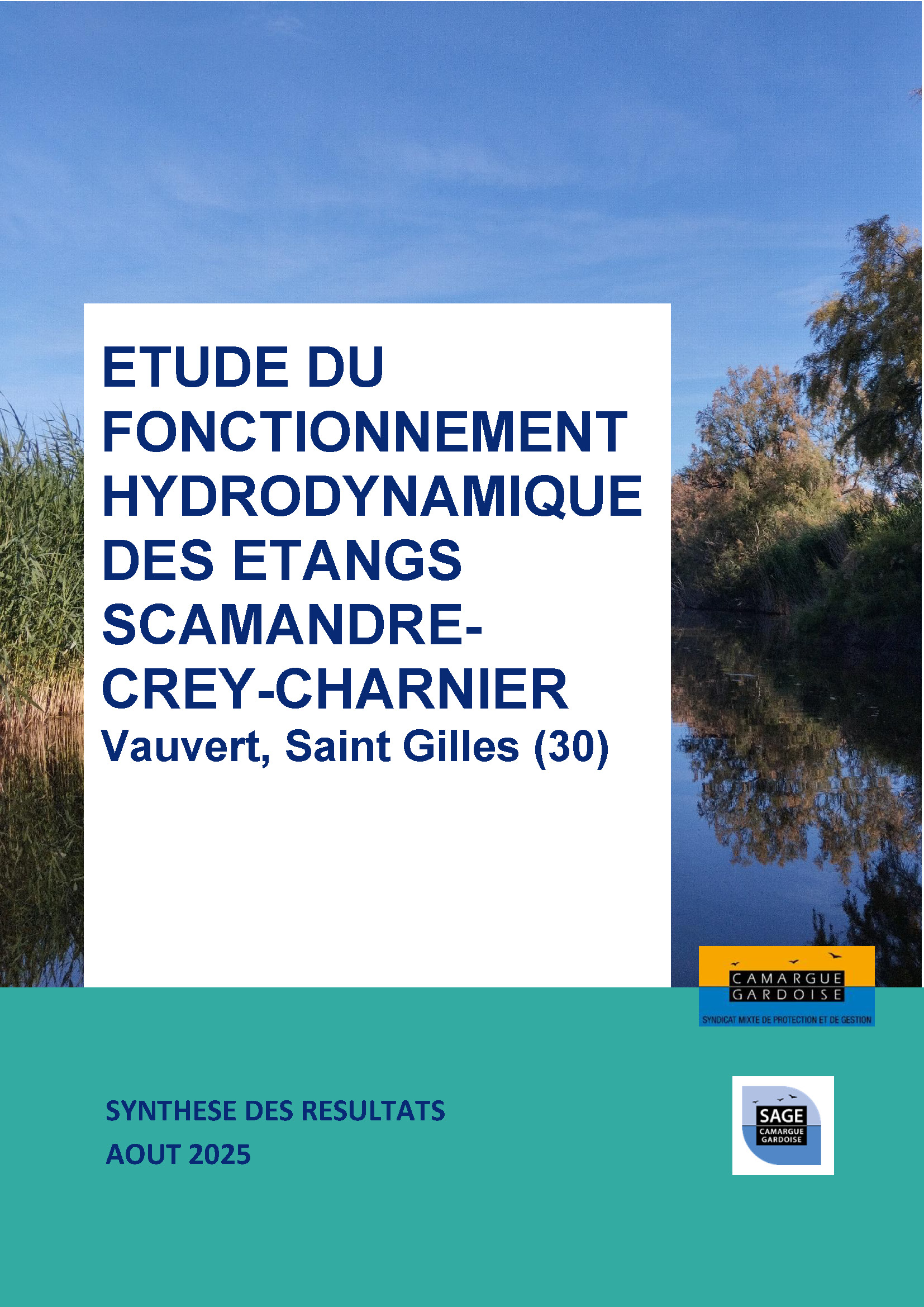 ETUDE DU FONCTIONNEMENT HYDRODYNAMIQUE DES ETANGS SCAMANDRE-CREY-CHARNIER

Vauvert, Saint Gilles (30)

CAMARGUE
GARDOISE
SYNDICAT MIXTE DE PROTECTION ET DE GESTION

SYNTHESE DES RESULTATS
AOUT 2025

SAGE
CAMARGUE
GARDOISE